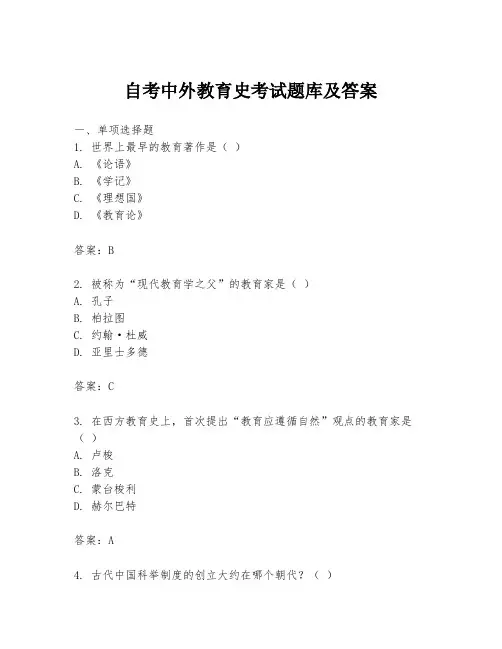 自考中外教育史考试题库及答案

一、单项选择题
1. 世界上最早的教育著作是（ ）
A. 《论语》
B. 《学记》
C. 《理想国》
D. 《教育论》

答案：B

2. 被称为“现代教育学之父”的教育家是（ ）
A. 孔子
B. 柏拉图
C. 约翰·杜威
D. 亚里士多德

答案：C

3. 在西方教育史上，首次提出“教育应遵循自然”观点的教育家是（ ）
A. 卢梭
B. 洛克
C. 蒙台梭利
D. 赫尔巴特

答案：A

4. 古代中国科举制度的创立大约在哪个朝代？（ ）